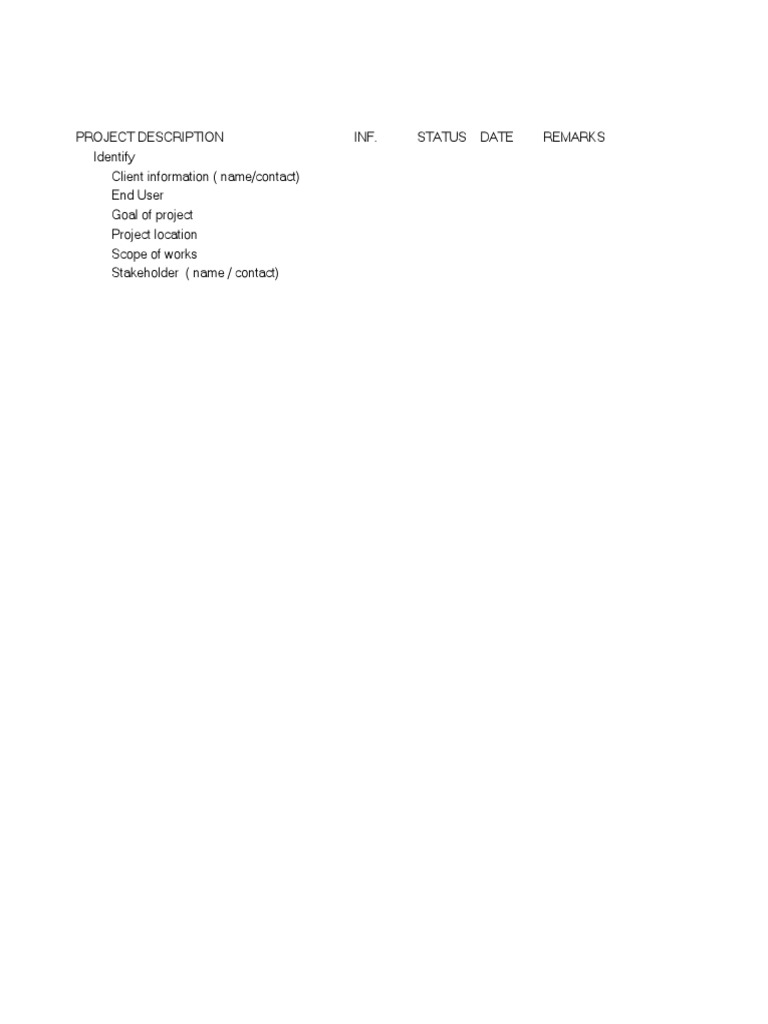 | PROJECT DESCRIPTION | INF. | STATUS | DATE | REMARKS |
|---|---|---|---|---|
| Identify | | | | |
| Client information ( name/contact) | | | | |
| End User | | | | |
| Goal of project | | | | |
| Project location | | | | |
| Scope of works | | | | |
| Stakeholder ( name / contact) | | | | |